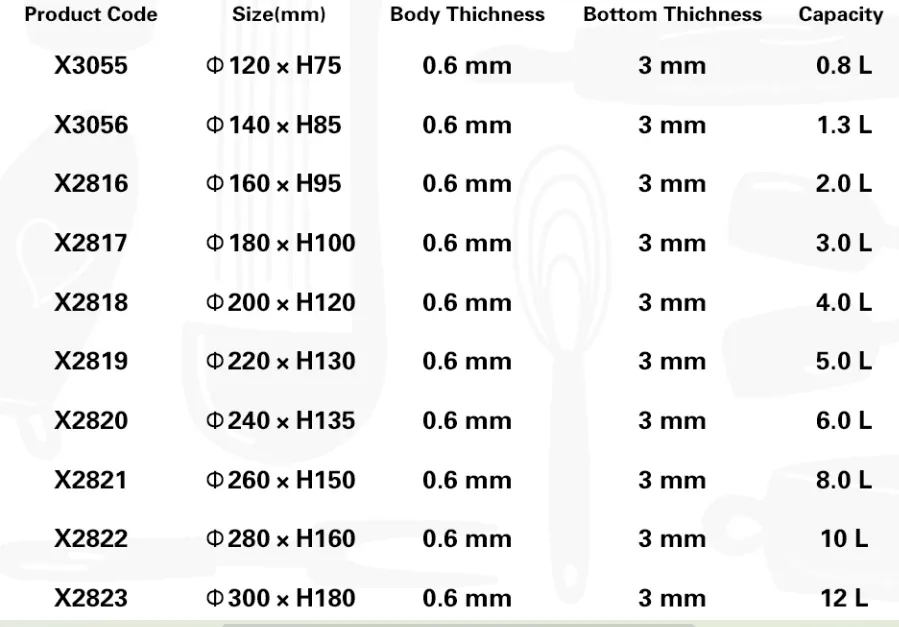 | Product Code | Size(mm) | Body Thichness | Bottom Thichness | Capacity |
|---|---|---|---|---|
| X3055 | Φ120 × H75 | 0.6 mm | 3 mm | 0.8 L |
| X3056 | Φ140 × H85 | 0.6 mm | 3 mm | 1.3 L |
| X2816 | Φ160 × H95 | 0.6 mm | 3 mm | 2.0 L |
| X2817 | Φ180 × H100 | 0.6 mm | 3 mm | 3.0 L |
| X2818 | Φ200 × H120 | 0.6 mm | 3 mm | 4.0 L |
| X2819 | Φ220 × H130 | 0.6 mm | 3 mm | 5.0 L |
| X2820 | Φ240 × H135 | 0.6 mm | 3 mm | 6.0 L |
| X2821 | Φ260 × H150 | 0.6 mm | 3 mm | 8.0 L |
| X2822 | Φ280 × H160 | 0.6 mm | 3 mm | 10 L |
| X2823 | Φ300 × H180 | 0.6 mm | 3 mm | 12 L |